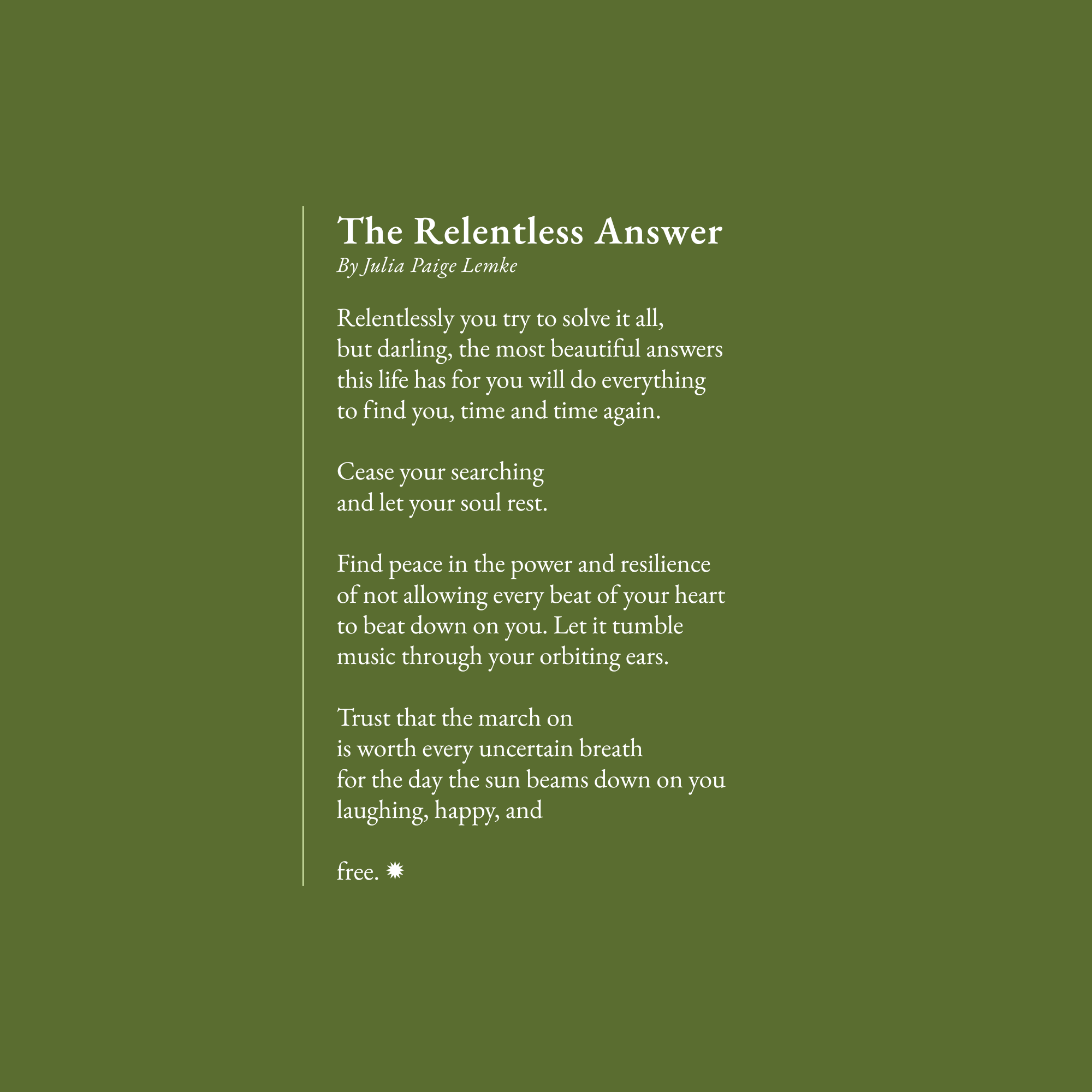 The Relentless Answer
By Julia Paige Lemke

Relentlessly you try to solve it all,
but darling, the most beautiful answers
this life has for you will do everything
to find you, time and time again.

Cease your searching
and let your soul rest.

Find peace in the power and resilience
of not allowing every beat of your heart
to beat down on you. Let it tumble
music through your orbiting ears.

Trust that the march on
is worth every uncertain breath
for the day the sun beams down on you
laughing, happy, and

free. ✹